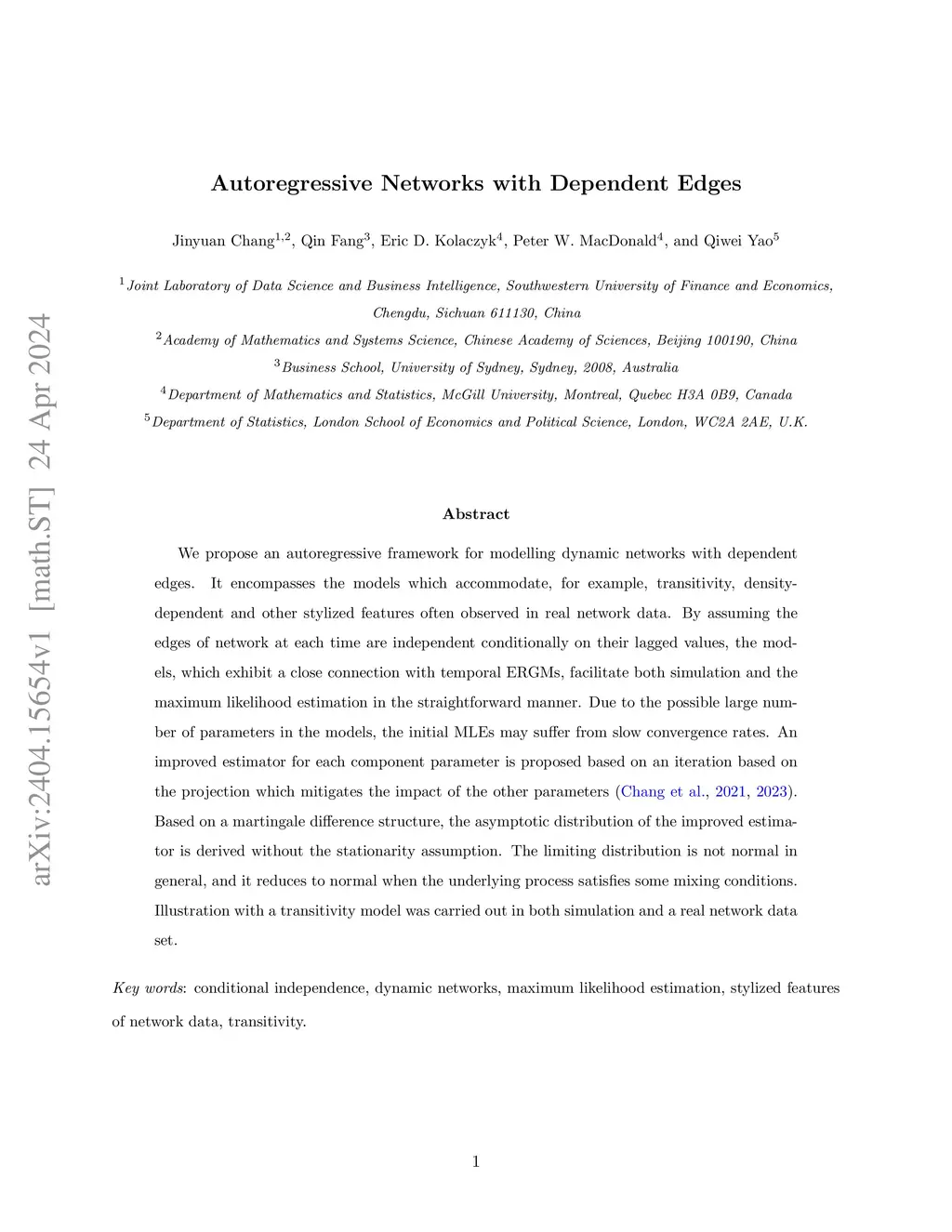 arXiv:2404.15654v1 [math.ST] 24 Apr 2024

Autoregressive Networks with Dependent Edges

Jinyuan Chang$^{1,2}$, Qin Fang$^{3}$, Eric D. Kolaczyk$^{4}$, Peter W. MacDonald$^{4}$, and Qiwei Yao$^{5}$

$^{1}$Joint Laboratory of Data Science and Business Intelligence, Southwestern University of Finance and Economics, Chengdu, Sichuan 611130, China

$^{2}$Academy of Mathematics and Systems Science, Chinese Academy of Sciences, Beijing 100190, China

$^{3}$Business School, University of Sydney, Sydney, 2008, Australia

$^{4}$Department of Mathematics and Statistics, McGill University, Montreal, Quebec H3A 0B9, Canada

$^{5}$Department of Statistics, London School of Economics and Political Science, London, WC2A 2AE, U.K.

Abstract

We propose an autoregressive framework for modelling dynamic networks with dependent edges. It encompasses the models which accommodate, for example, transitivity, density-dependent and other stylized features often observed in real network data. By assuming the edges of network at each time are independent conditionally on their lagged values, the models, which exhibit a close connection with temporal ERGMs, facilitate both simulation and the maximum likelihood estimation in the straightforward manner. Due to the possible large number of parameters in the models, the initial MLEs may suffer from slow convergence rates. An improved estimator for each component parameter is proposed based on an iteration based on the projection which mitigates the impact of the other parameters (Chang et al., 2021, 2023). Based on a martingale difference structure, the asymptotic distribution of the improved estimator is derived without the stationarity assumption. The limiting distribution is not normal in general, and it reduces to normal when the underlying process satisfies some mixing conditions. Illustration with a transitivity model was carried out in both simulation and a real network data set.

Key words: conditional independence, dynamic networks, maximum likelihood estimation, stylized features of network data, transitivity.

1